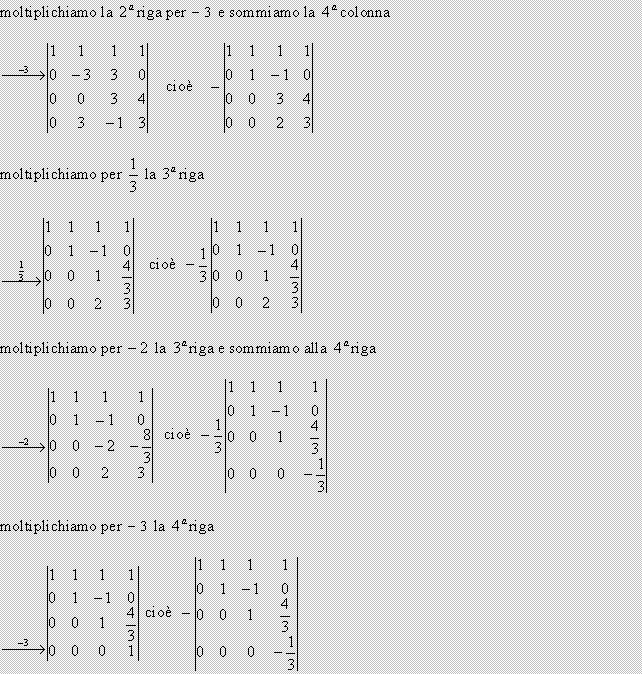 moltiplichiamo la $2^a$ riga per $-3$ e sommiamo la $4^a$ colonna

$\xrightarrow{-3} \begin{vmatrix} 1 & 1 & 1 & 1 \\ 0 & -3 & 3 & 0 \\ 0 & 0 & 3 & 4 \\ 0 & 3 & -1 & 3 \end{vmatrix}$ cioè $-\begin{vmatrix} 1 & 1 & 1 & 1 \\ 0 & 1 & -1 & 0 \\ 0 & 0 & 3 & 4 \\ 0 & 0 & 2 & 3 \end{vmatrix}$

moltiplichiamo per $\frac{1}{3}$ la $3^a$ riga

$\xrightarrow{\frac{1}{3}} \begin{vmatrix} 1 & 1 & 1 & 1 \\ 0 & 1 & -1 & 0 \\ 0 & 0 & 1 & \frac{4}{3} \\ 0 & 0 & 2 & 3 \end{vmatrix}$ cioè $-\frac{1}{3}\begin{vmatrix} 1 & 1 & 1 & 1 \\ 0 & 1 & -1 & 0 \\ 0 & 0 & 1 & \frac{4}{3} \\ 0 & 0 & 2 & 3 \end{vmatrix}$

moltiplichiamo per $-2$ la $3^a$ riga e sommiamo alla $4^a$ riga

$\xrightarrow{-2} \begin{vmatrix} 1 & 1 & 1 & 1 \\ 0 & 1 & -1 & 0 \\ 0 & 0 & -2 & -\frac{8}{3} \\ 0 & 0 & 2 & 3 \end{vmatrix}$ cioè $-\frac{1}{3}\begin{vmatrix} 1 & 1 & 1 & 1 \\ 0 & 1 & -1 & 0 \\ 0 & 0 & 1 & \frac{4}{3} \\ 0 & 0 & 0 & -\frac{1}{3} \end{vmatrix}$

moltiplichiamo per $-3$ la $4^a$ riga

$\xrightarrow{-3} \begin{vmatrix} 1 & 1 & 1 & 1 \\ 0 & 1 & -1 & 0 \\ 0 & 0 & 1 & \frac{4}{3} \\ 0 & 0 & 0 & 1 \end{vmatrix}$ cioè $-\begin{vmatrix} 1 & 1 & 1 & 1 \\ 0 & 1 & -1 & 0 \\ 0 & 0 & 1 & \frac{4}{3} \\ 0 & 0 & 0 & -\frac{1}{3} \end{vmatrix}$